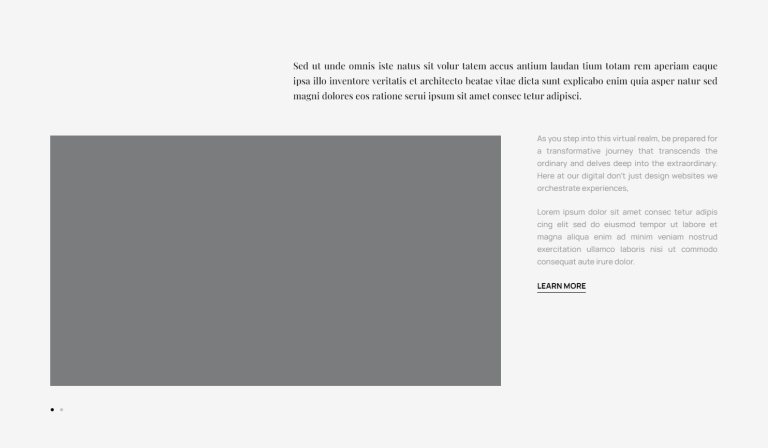 Sed ut unde omnis iste natus sit volur tatem accus antium laudan tium totam rem aperiam eaque ipsa illo inventore veritatis et architecto beatae vitae dicta sunt explicabo enim quia asper natur sed magni dolores eos ratione serui ipsum sit amet consec tetur adipisci.

As you step into this virtual realm, be prepared for a transformative journey that transcends the ordinary and delves deep into the extraordinary. Here at our digital don't just design websites we orchestrate experiences,

Lorem ipsum dolor sit amet consec tetur adipis cing elit sed do eiusmod tempor ut labore et magna aliqua enim ad minim veniam nostrud exercitation ullamco laboris nisi ut commodo consequat aute irure dolor.

LEARN MORE